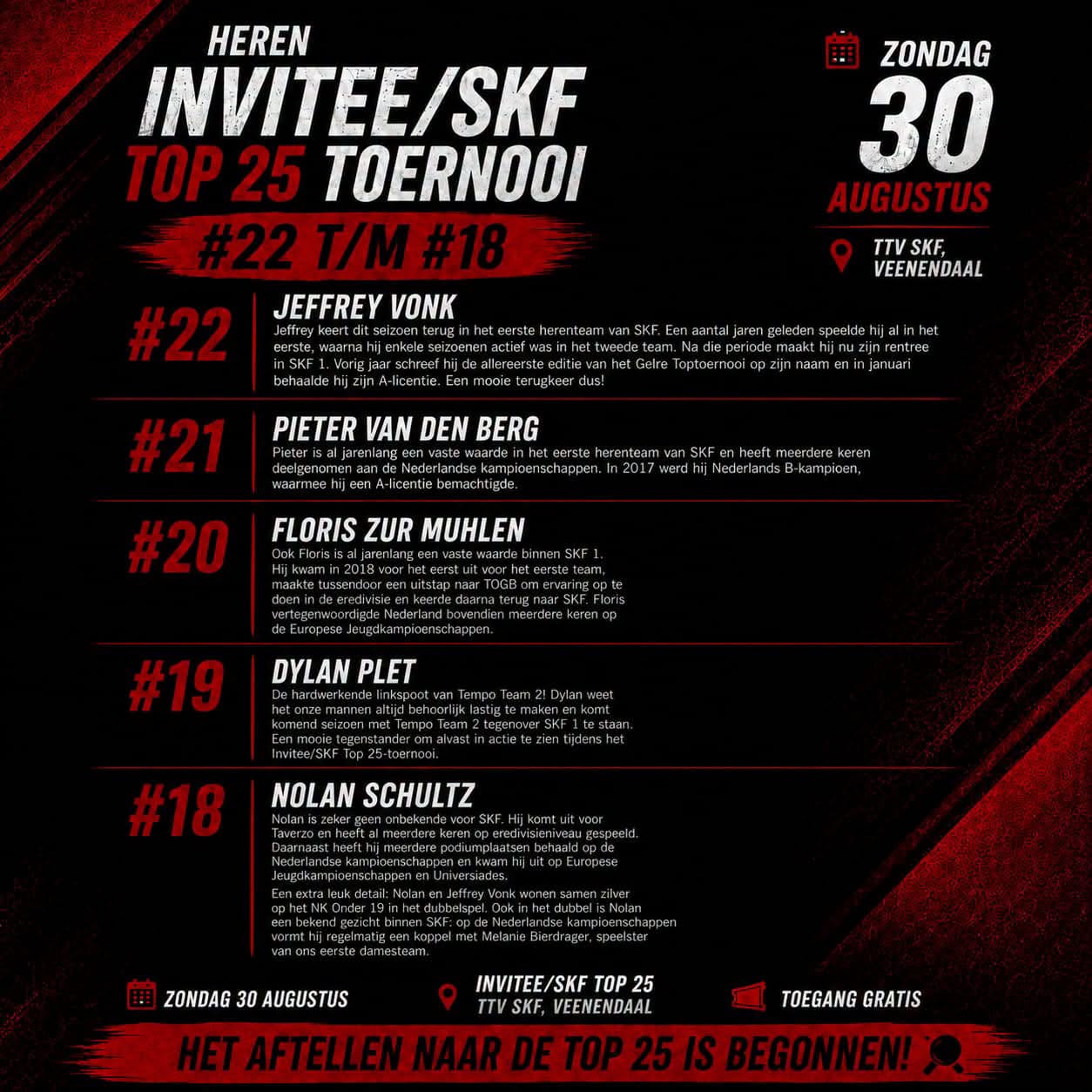 HEREN
INVITEE/SKF
TOP 25 TOERNOOI
#22 T/M #18

ZONDAG
30
AUGUSTUS

TTV SKF,
VEENENDAAL

#22
JEFFREY VONK
Jeffrey keert dit seizoen terug in het eerste herenteam van SKF. Een aantal jaren geleden speelde hij al in het eerste, waarna hij enkele seizoenen actief was in het tweede team. Na die periode maakt hij nu zijn rentree in SKF 1. Vorig jaar schreef hij de allereerste editie van het Gelre Toptoernooi op zijn naam en in januari behaalde hij zijn A-licentie. Een mooie terugkeer dus!

#21
PIETER VAN DEN BERG
Pieter is al jarenlang een vaste waarde in het eerste herenteam van SKF en heeft meerdere keren deelgenomen aan de Nederlandse kampioenschappen. In 2017 werd hij Nederlands B-kampioen, waarmee hij een A-licentie bemachtigde.

#20
FLORIS ZUR MUHLEN
Ook Floris is al jarenlang een vaste waarde binnen SKF 1. Hij kwam in 2018 voor het eerst uit voor het eerste team, maakte tussendoor een uitstap naar TOGB om ervaring op te doen in de eredivisie en keerde daarna terug naar SKF. Floris vertegenwoordigde Nederland bovendien meerdere keren op de Europese Jeugdkampioenschappen.

#19
DYLAN PLET
De hardwerkende linkspoot van Tempo Team 2! Dylan weet het onze mannen altijd behoorlijk lastig te maken en komt komend seizoen met Tempo Team 2 tegenover SKF 1 te staan. Een mooie tegenstander om alvast in actie te zien tijdens het Invitee/SKF Top 25-toernooi.

#18
NOLAN SCHULTZ
Nolan is zeker geen onbekende voor SKF. Hij komt uit voor Taverzo en heeft al meerdere keren op eredivisieniveau gespeeld. Daarnaast heeft hij meerdere podiumplaatsen behaald op de Nederlandse kampioenschappen en kwam hij uit op Europese Jeugdkampioenschappen en Universiades.

Een extra leuk detail: Nolan en Jeffrey Vonk wonen samen zilver op het NK Onder 19 in het dubbelspel. Ook in het dubbel is Nolan een bekend gezicht binnen SKF: op de Nederlandse kampioenschappen vormt hij regelmatig een koppel met Melanie Bierdrager, speelster van ons eerste damesteam.

ZONDAG 30 AUGUSTUS

INVITEE/SKF TOP 25
TTV SKF, VEENENDAAL

TOEGANG GRATIS

HET AFTELLEN NAAR DE TOP 25 IS BEGONNEN!